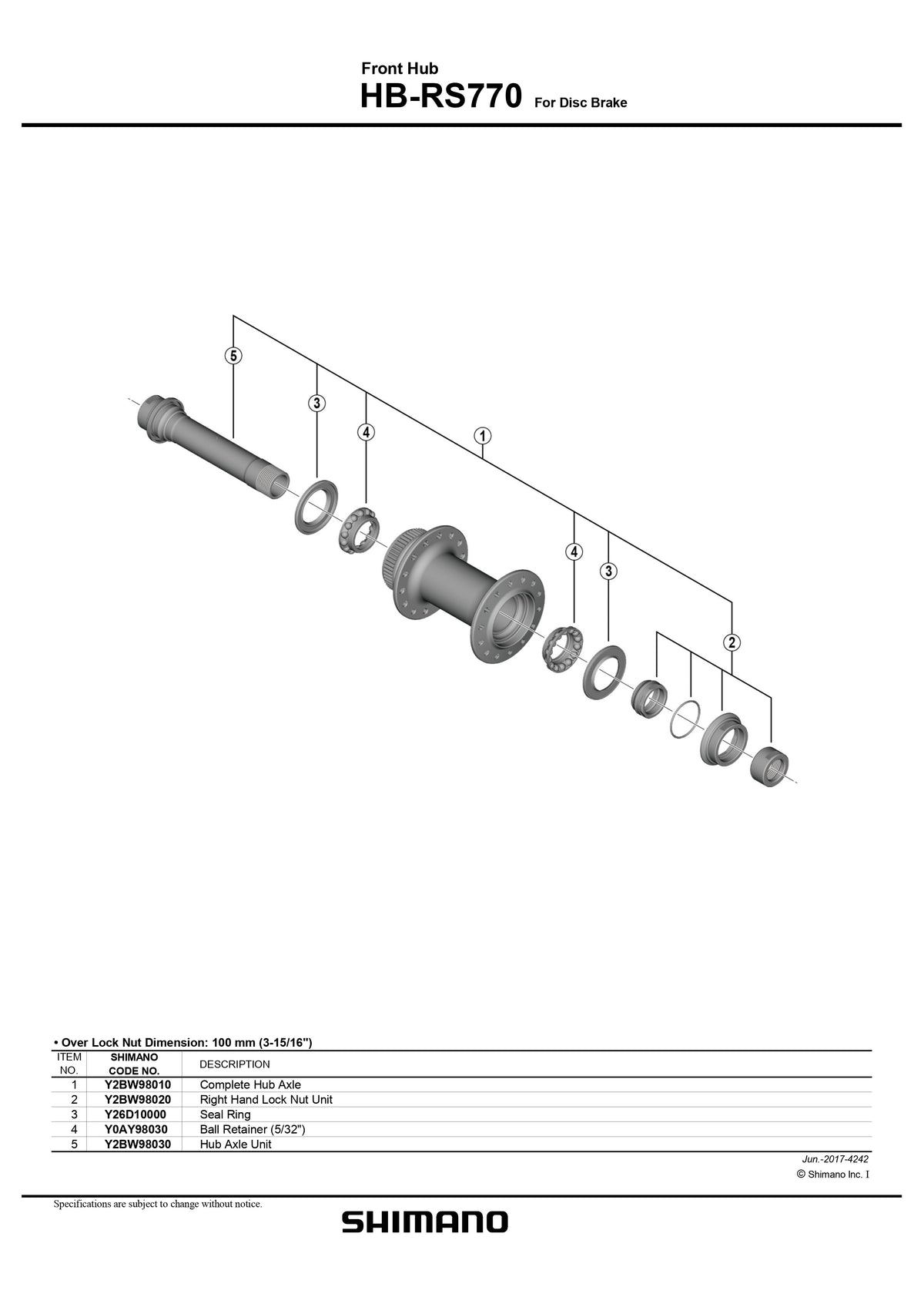 Front Hub
HB-RS770 For Disc Brake

5
3
4
1
4
3
2

• Over Lock Nut Dimension: 100 mm (3-15/16")

| ITEM NO. | SHIMANO CODE NO. | DESCRIPTION |
|---|---|---|
| 1 | Y2BW98010 | Complete Hub Axle |
| 2 | Y2BW98020 | Right Hand Lock Nut Unit |
| 3 | Y26D10000 | Seal Ring |
| 4 | Y0AY98030 | Ball Retainer (5/32") |
| 5 | Y2BW98030 | Hub Axle Unit |

Jun.-2017-4242
© Shimano Inc. I

Specifications are subject to change without notice.

SHIMANO